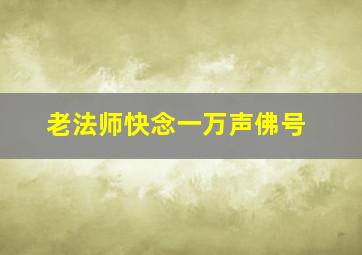 老法师快念一万声佛号